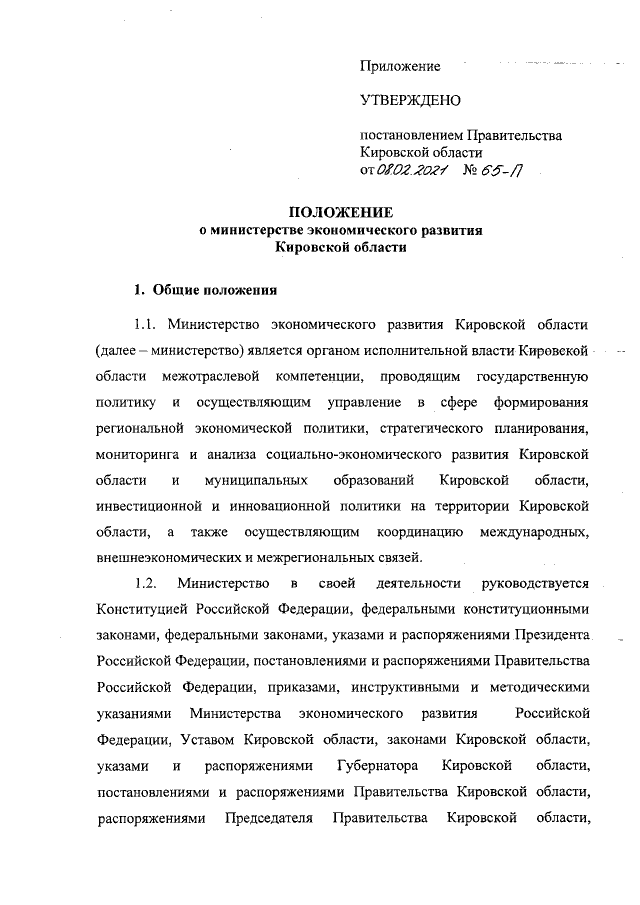 Приложение

УТВЕРЖДЕНО

постановлением Правительства Кировской области
от 08.02.2021 № 65-П

ПОЛОЖЕНИЕ
о министерстве экономического развития Кировской области

1. Общие положения

1.1. Министерство экономического развития Кировской области (далее – министерство) является органом исполнительной власти Кировской области межотраслевой компетенции, проводящим государственную политику и осуществляющим управление в сфере формирования региональной экономической политики, стратегического планирования, мониторинга и анализа социально-экономического развития Кировской области и муниципальных образований Кировской области, инвестиционной и инновационной политики на территории Кировской области, а также осуществляющим координацию международных, внешнеэкономических и межрегиональных связей.

1.2. Министерство в своей деятельности руководствуется Конституцией Российской Федерации, федеральными конституционными законами, федеральными законами, указами и распоряжениями Президента Российской Федерации, постановлениями и распоряжениями Правительства Российской Федерации, приказами, инструктивными и методическими указаниями Министерства экономического развития Российской Федерации, Уставом Кировской области, законами Кировской области, указами и распоряжениями Губернатора Кировской области, постановлениями и распоряжениями Правительства Кировской области, распоряжениями Председателя Правительства Кировской области,